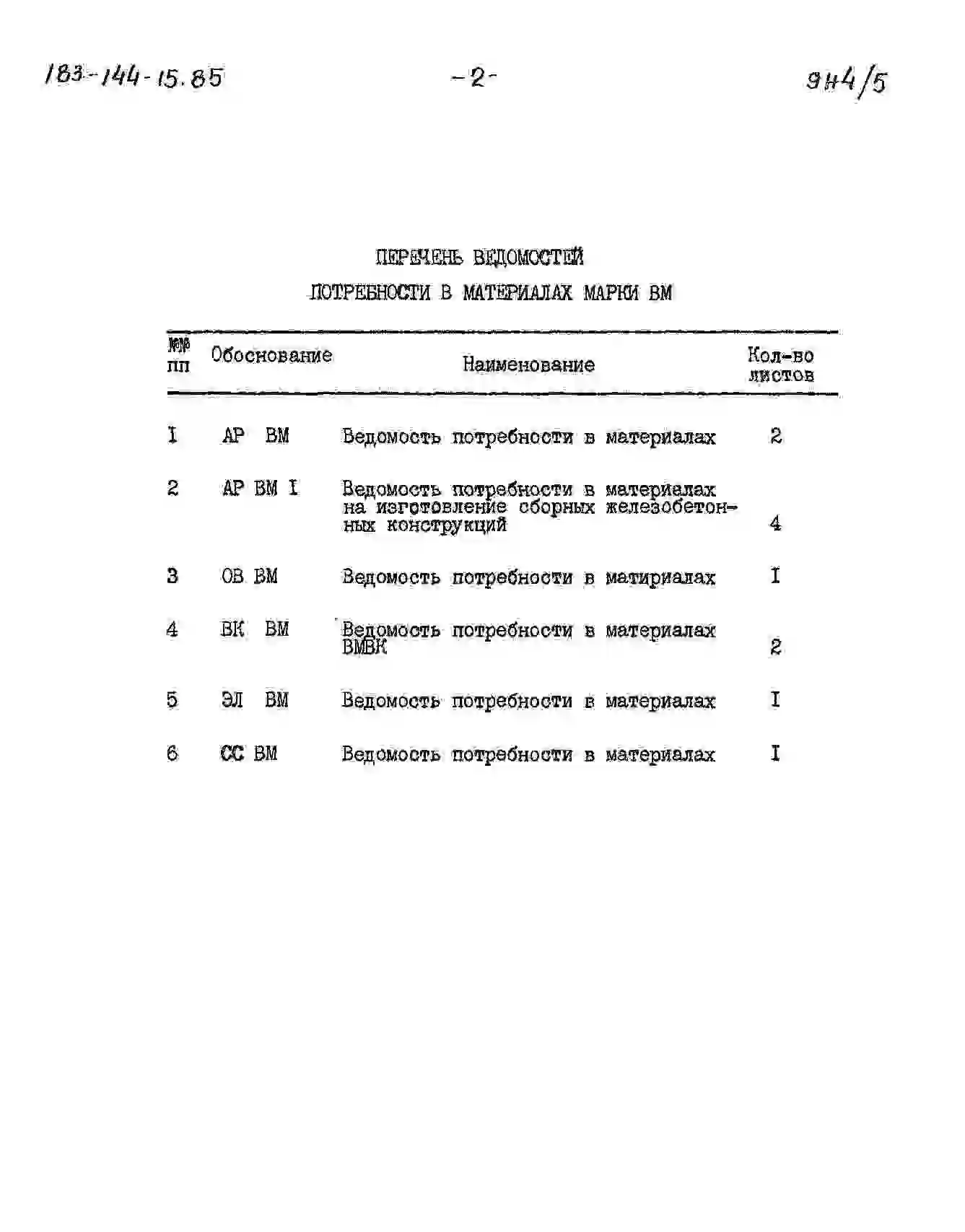 183-144-15.85 -2- 9н4/5

ПЕРЕЧЕНЬ ВЕДОМОСТЕЙ

ПОТРЕБНОСТИ В МАТЕРИАЛАХ МАРКИ ВМ

| №№ пп | Обоснование | Наименование | Кол-во листов |
|---|---|---|---|
| I | АР ВМ | Ведомость потребности в материалах | 2 |
| 2 | АР ВМ I | Ведомость потребности в материалах на изготовление сборных железобетонных конструкций | 4 |
| 3 | ОВ ВМ | Ведомость потребности в матириалах | I |
| 4 | ВК ВМ | Ведомость потребности в материалах ВМВК | 2 |
| 5 | ЭЛ ВМ | Ведомость потребности в материалах | I |
| 6 | СС ВМ | Ведомость потребности в материалах | I |